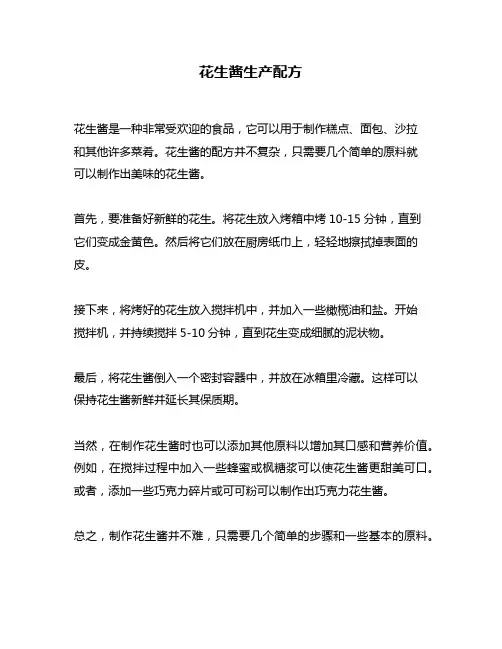 花生酱生产配方

花生酱是一种非常受欢迎的食品，它可以用于制作糕点、面包、沙拉和其他许多菜肴。花生酱的配方并不复杂，只需要几个简单的原料就可以制作出美味的花生酱。

首先，要准备好新鲜的花生。将花生放入烤箱中烤 10-15 分钟，直到它们变成金黄色。然后将它们放在厨房纸巾上，轻轻地擦拭掉表面的皮。

接下来，将烤好的花生放入搅拌机中，并加入一些橄榄油和盐。开始搅拌机，并持续搅拌 5-10 分钟，直到花生变成细腻的泥状物。

最后，将花生酱倒入一个密封容器中，并放在冰箱里冷藏。这样可以保持花生酱新鲜并延长其保质期。

当然，在制作花生酱时也可以添加其他原料以增加其口感和营养价值。例如，在搅拌过程中加入一些蜂蜜或枫糖浆可以使花生酱更甜美可口。或者，添加一些巧克力碎片或可可粉可以制作出巧克力花生酱。

总之，制作花生酱并不难，只需要几个简单的步骤和一些基本的原料。